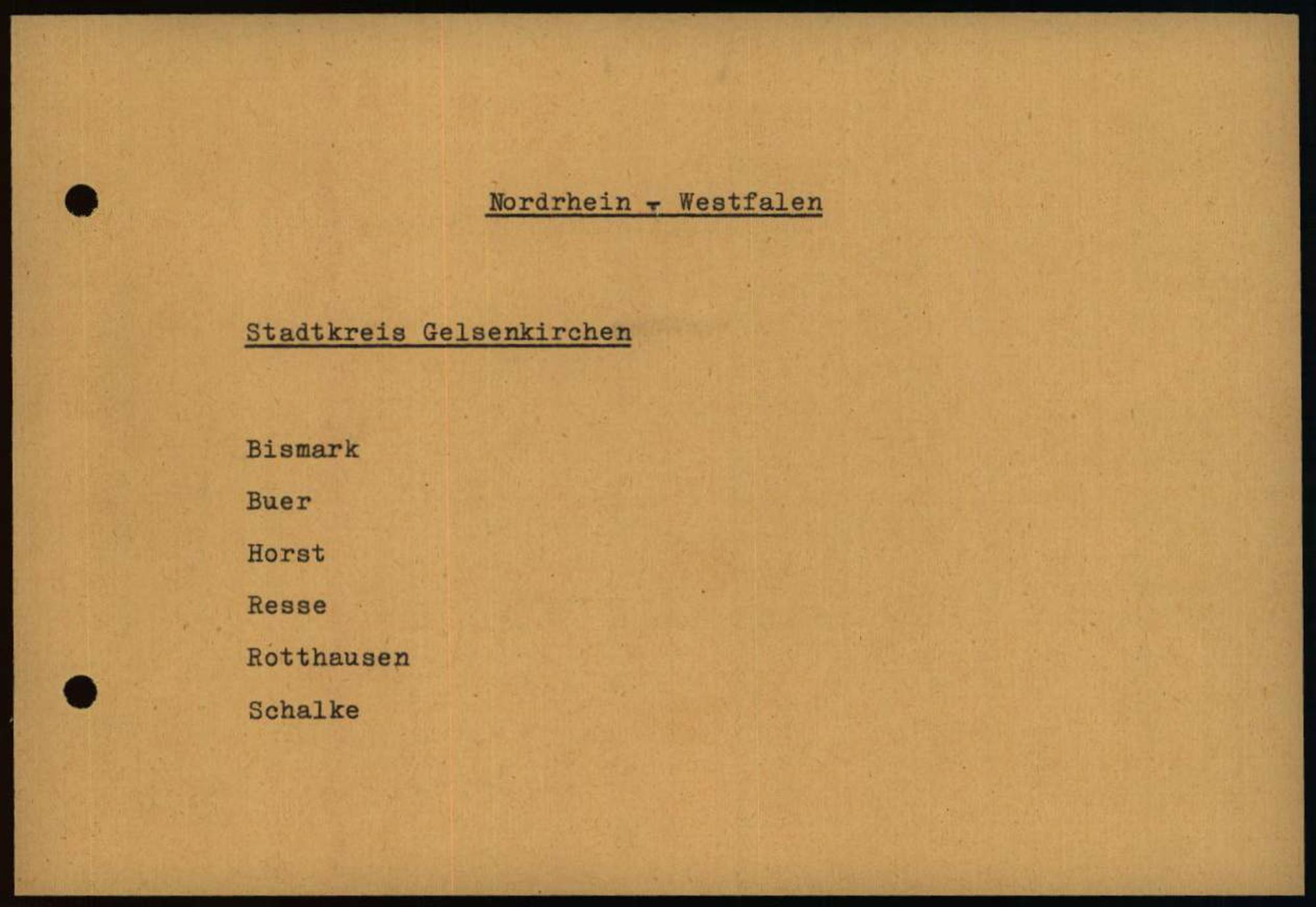 Nordrhein - Westfalen

Stadtkreis Gelsenkirchen

Bismark

Buer

Horst

Resse

Rotthausen

Schalke